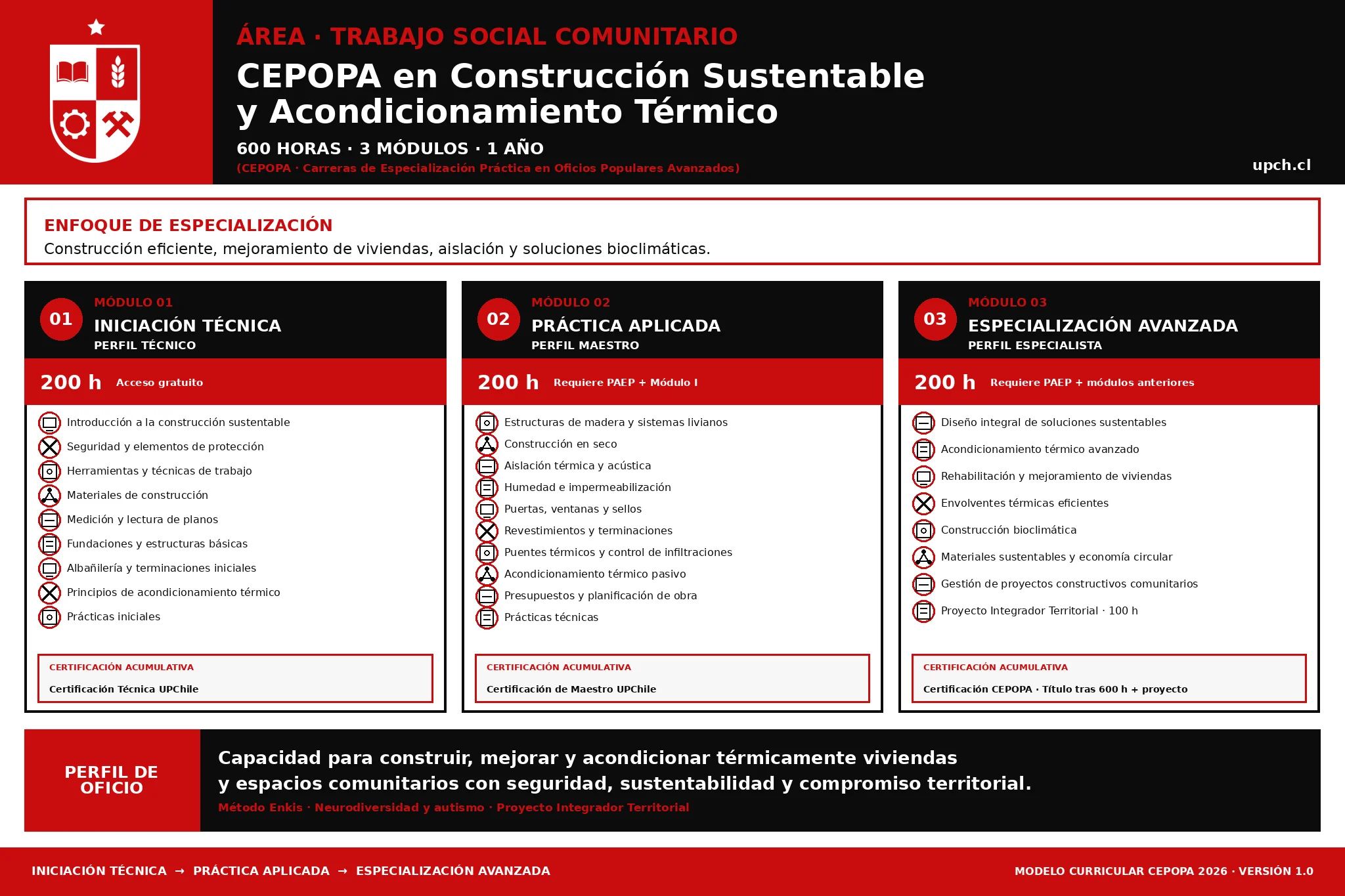 ÁREA · TRABAJO SOCIAL COMUNITARIO

CEPOPA en Construcción Sustentable y Acondicionamiento Térmico

600 HORAS · 3 MÓDULOS · 1 AÑO

(CEPOPA · Carreras de Especialización Práctica en Oficios Populares Avanzados)

upch.cl

ENFOQUE DE ESPECIALIZACIÓN

Construcción eficiente, mejoramiento de viviendas, aislación y soluciones bioclimáticas.

01
MÓDULO 01
INICIACIÓN TÉCNICA
PERFIL TÉCNICO

200 h Acceso gratuito

Introducción a la construcción sustentable
Seguridad y elementos de protección
Herramientas y técnicas de trabajo
Materiales de construcción
Medición y lectura de planos
Fundaciones y estructuras básicas
Albañilería y terminaciones iniciales
Principios de acondicionamiento térmico
Prácticas iniciales

CERTIFICACIÓN ACUMULATIVA
Certificación Técnica UPChile

02
MÓDULO 02
PRÁCTICA APLICADA
PERFIL MAESTRO

200 h Requiere PAEP + Módulo I

Estructuras de madera y sistemas livianos
Construcción en seco
Aislación térmica y acústica
Humedad e impermeabilización
Puertas, ventanas y sellos
Revestimientos y terminaciones
Puentes térmicos y control de infiltraciones
Acondicionamiento térmico pasivo
Presupuestos y planificación de obra
Prácticas técnicas

CERTIFICACIÓN ACUMULATIVA
Certificación de Maestro UPChile

03
MÓDULO 03
ESPECIALIZACIÓN AVANZADA
PERFIL ESPECIALISTA

200 h Requiere PAEP + módulos anteriores

Diseño integral de soluciones sustentables
Acondicionamiento térmico avanzado
Rehabilitación y mejoramiento de viviendas
Envolventes térmicas eficientes
Construcción bioclimática
Materiales sustentables y economía circular
Gestión de proyectos constructivos comunitarios
Proyecto Integrador Territorial · 100 h

CERTIFICACIÓN ACUMULATIVA
Certificación CEPOPA · Título tras 600 h + proyecto

PERFIL DE OFICIO

Capacidad para construir, mejorar y acondicionar térmicamente viviendas y espacios comunitarios con seguridad, sustentabilidad y compromiso territorial.

Método Enkis · Neurodiversidad y autismo · Proyecto Integrador Territorial

INICIACIÓN TÉCNICA → PRÁCTICA APLICADA → ESPECIALIZACIÓN AVANZADA

MODELO CURRICULAR CEPOPA 2026 · VERSIÓN 1.0